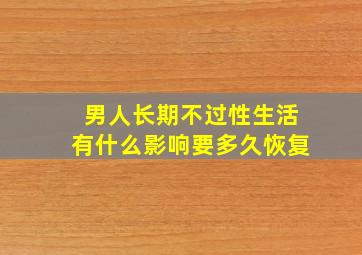 男人长期不过性生活
有什么影响要多久恢复